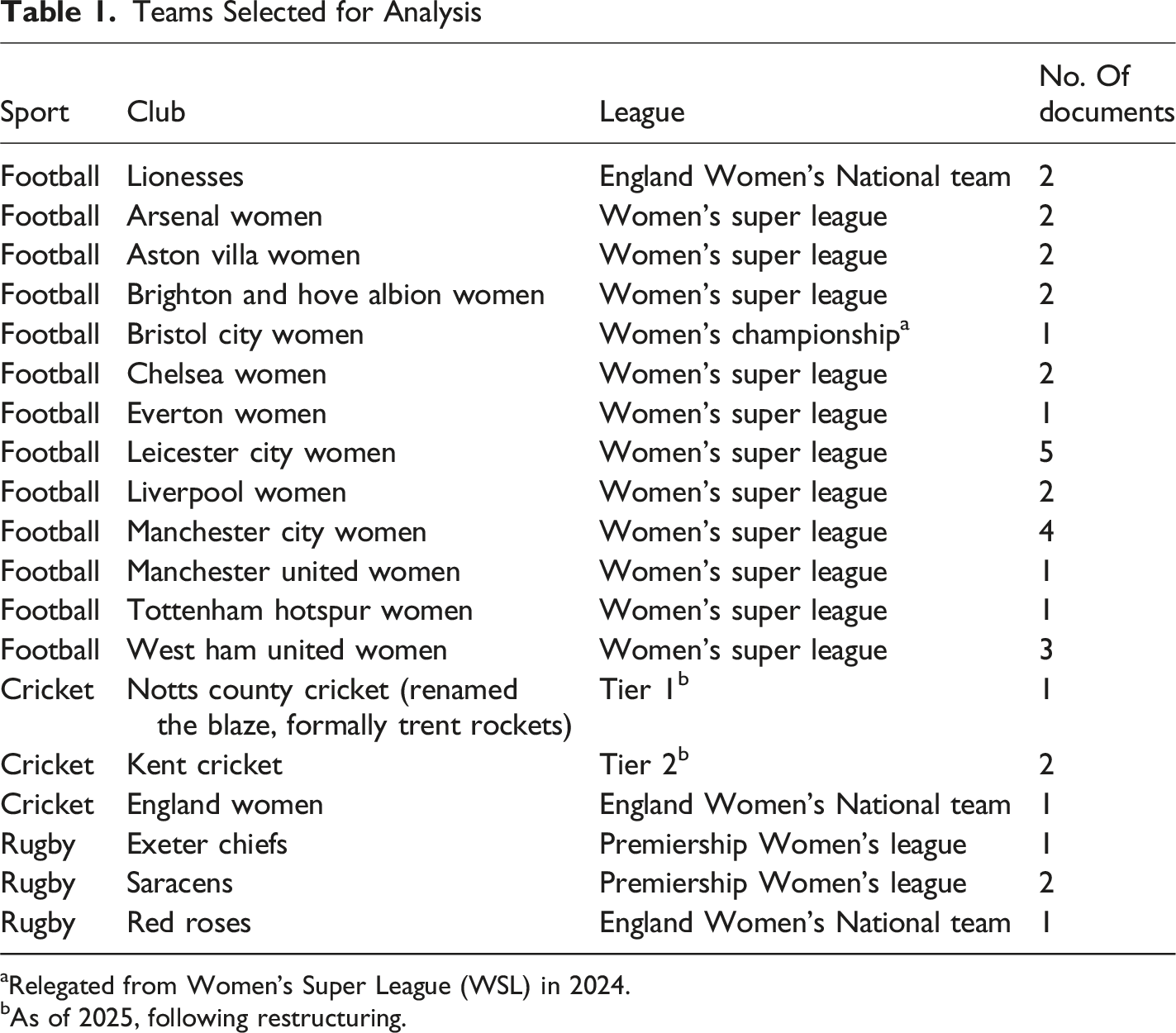 Table 1. Teams Selected for Analysis

| Sport | Club | League | No. Of documents |
|---|---|---|---|
| Football | Lionesses | England Women's National team | 2 |
| Football | Arsenal women | Women's super league | 2 |
| Football | Aston villa women | Women's super league | 2 |
| Football | Brighton and hove albion women | Women's super league | 2 |
| Football | Bristol city women | Women's championship$^{a}$ | 1 |
| Football | Chelsea women | Women's super league | 2 |
| Football | Everton women | Women's super league | 1 |
| Football | Leicester city women | Women's super league | 5 |
| Football | Liverpool women | Women's super league | 2 |
| Football | Manchester city women | Women's super league | 4 |
| Football | Manchester united women | Women's super league | 1 |
| Football | Tottenham hotspur women | Women's super league | 1 |
| Football | West ham united women | Women's super league | 3 |
| Cricket | Notts county cricket (renamed the blaze, formally trent rockets) | Tier 1$^{b}$ | 1 |
| Cricket | Kent cricket | Tier 2$^{b}$ | 2 |
| Cricket | England women | England Women's National team | 1 |
| Rugby | Exeter chiefs | Premiership Women's league | 1 |
| Rugby | Saracens | Premiership Women's league | 2 |
| Rugby | Red roses | England Women's National team | 1 |

$^{a}$Relegated from Women's Super League (WSL) in 2024.
$^{b}$As of 2025, following restructuring.